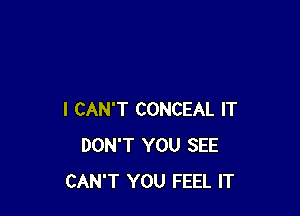 I CAN'T CONCEAL IT

DON'T YOU SEE

CAN'T YOU FEEL IT